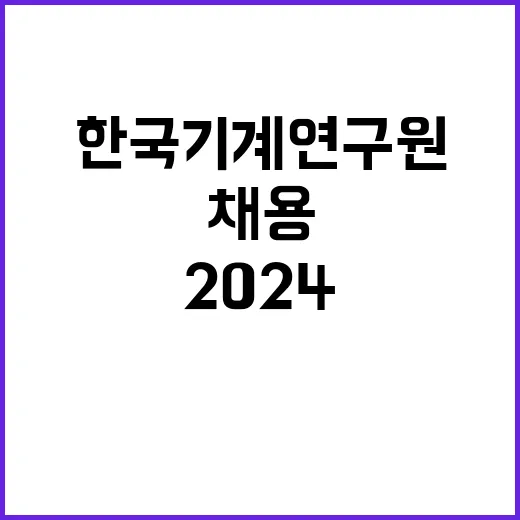 한국기계연구원
채용
2024